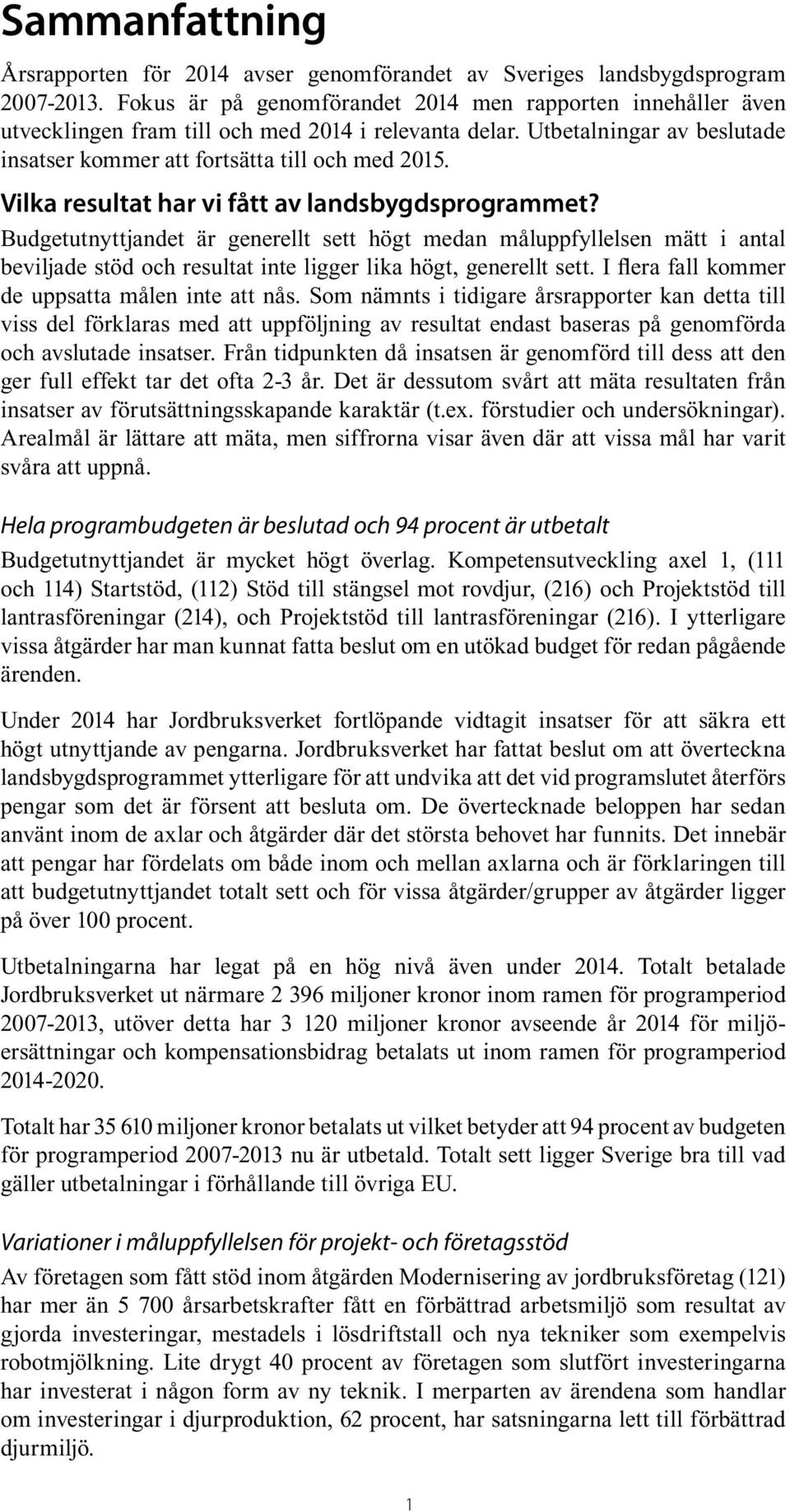 Sammanfattning

Årsrapporten för 2014 avser genomförandet av Sveriges landsbygdsprogram 2007-2013. Fokus är på genomförandet 2014 men rapporten innehåller även utvecklingen fram till och med 2014 i relevanta delar. Utbetalningar av beslutade insatser kommer att fortsätta till och med 2015.

Vilka resultat har vi fått av landsbygdsprogrammet?

Budgetutnyttjandet är generellt sett högt medan måluppfyllelsen mätt i antal beviljade stöd och resultat inte ligger lika högt, generellt sett. I flera fall kommer de uppsatta målen inte att nås. Som nämnts i tidigare årsrapporter kan detta till viss del förklaras med att uppföljning av resultat endast baseras på genomförda och avslutade insatser. Från tidpunkten då insatsen är genomförd till dess att den ger full effekt tar det ofta 2-3 år. Det är dessutom svårt att mäta resultaten från insatser av förutsättningsskapande karaktär (t.ex. förstudier och undersökningar). Arealmål är lättare att mäta, men siffrorna visar även där att vissa mål har varit svåra att uppnå.

Hela programbudgeten är beslutad och 94 procent är utbetalt

Budgetutnyttjandet är mycket högt överlag. Kompetensutveckling axel 1, (111 och 114) Startstöd, (112) Stöd till stängsel mot rovdjur, (216) och Projektstöd till lantrasföreningar (214), och Projektstöd till lantrasföreningar (216). I ytterligare vissa åtgärder har man kunnat fatta beslut om en utökad budget för redan pågående ärenden.

Under 2014 har Jordbruksverket fortlöpande vidtagit insatser för att säkra ett högt utnyttjande av pengarna. Jordbruksverket har fattat beslut om att överteckna landsbygdsprogrammet ytterligare för att undvika att det vid programslutet återförs pengar som det är försent att besluta om. De övertecknade beloppen har sedan använt inom de axlar och åtgärder där det största behovet har funnits. Det innebär att pengar har fördelats om både inom och mellan axlarna och är förklaringen till att budgetutnyttjandet totalt sett och för vissa åtgärder/grupper av åtgärder ligger på över 100 procent.

Utbetalningarna har legat på en hög nivå även under 2014. Totalt betalade Jordbruksverket ut närmare 2 396 miljoner kronor inom ramen för programperiod 2007-2013, utöver detta har 3 120 miljoner kronor avseende år 2014 för miljöersättningar och kompensationsbidrag betalats ut inom ramen för programperiod 2014-2020.

Totalt har 35 610 miljoner kronor betalats ut vilket betyder att 94 procent av budgeten för programperiod 2007-2013 nu är utbetald. Totalt sett ligger Sverige bra till vad gäller utbetalningar i förhållande till övriga EU.

Variationer i måluppfyllelsen för projekt- och företagsstöd

Av företagen som fått stöd inom åtgärden Modernisering av jordbruksföretag (121) har mer än 5 700 årsarbetskrafter fått en förbättrad arbetsmiljö som resultat av gjorda investeringar, mestadels i lösdriftstall och nya tekniker som exempelvis robotmjölkning. Lite drygt 40 procent av företagen som slutfört investeringarna har investerat i någon form av ny teknik. I merparten av ärendena som handlar om investeringar i djurproduktion, 62 procent, har satsningarna lett till förbättrad djurmiljö.

1